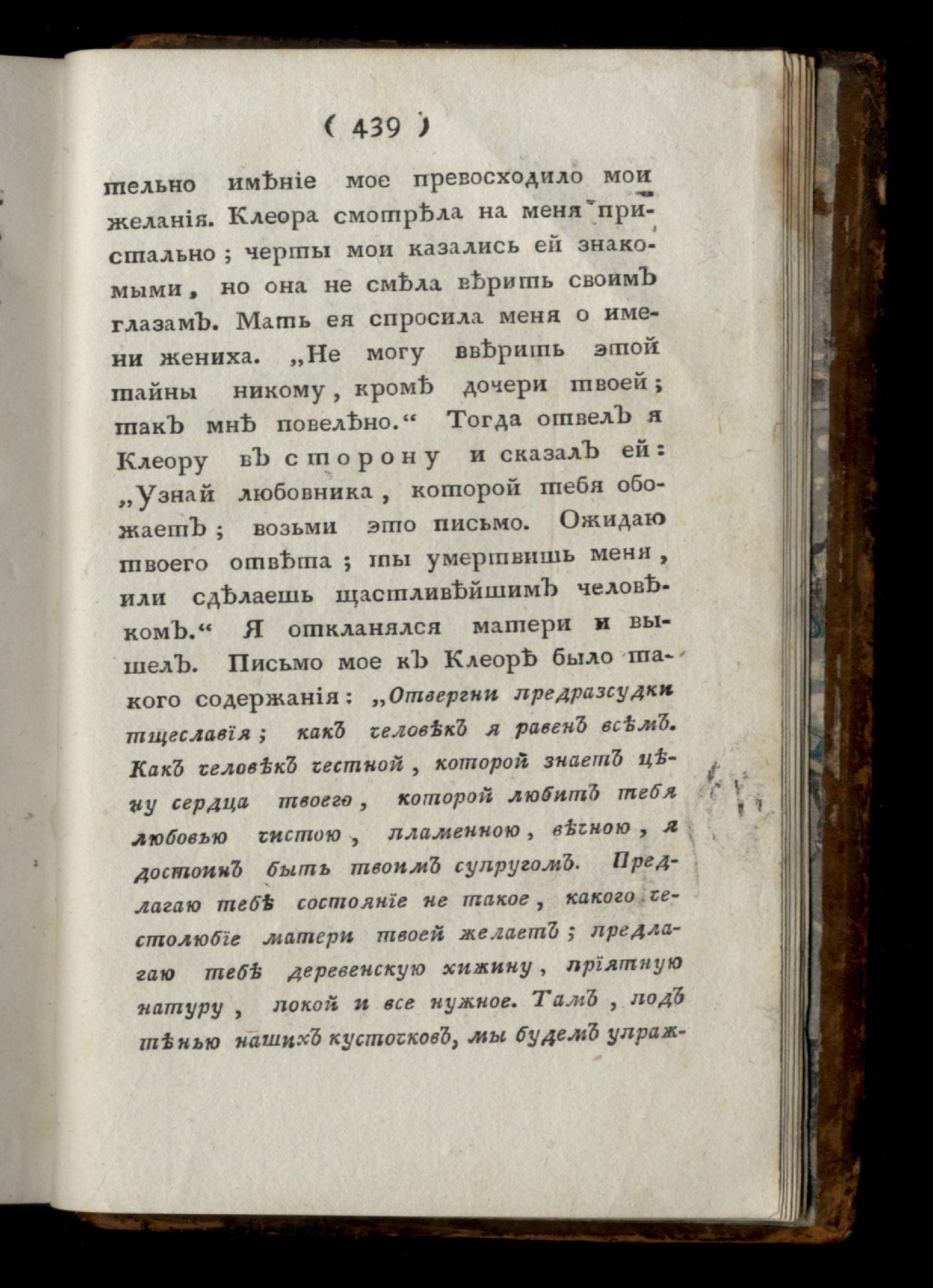 ( 439 )

тельно имѣніе мое превосходило мои желанія. Клеора смотрѣла на меня пристально; черты мои казались ей знакомыми, но она не смѣла вѣрить своимъ глазамъ. Мать ея спросила меня о имени жениха. „Не могу ввѣрить этой тайны никому, кромѣ дочери твоей; такъ мнѣ повелѣно.“ Тогда отвелъ я Клеору въ сторону и сказалъ ей: „Узнай любовника, которой тебя обожаетъ; возьми это письмо. Ожидаю твоего отвѣта; ты умертвишь меня, или сдѣлаешь щастливѣйшимъ человѣкомъ.“ Я откланялся матери и вышелъ. Письмо мое къ Клеорѣ было такого содержанія: „Отвергни предразсудки тщеславія; какъ человѣкъ я равенъ всѣмъ. Какъ человѣкъ честной, которой знаетъ цѣну сердца твоего, которой любитъ тебя любовью чистою, пламенною, вѣчною, я достоинъ быть твоимъ супругомъ. Предлагаю тебѣ состояніе не такое, какого честолюбіе матери твоей желаетъ; предлагаю тебѣ деревенскую хижину, пріятную натуру, покой и все нужное. Тамъ, подъ тѣнью нашихъ кусточковъ, мы будемъ упраж-